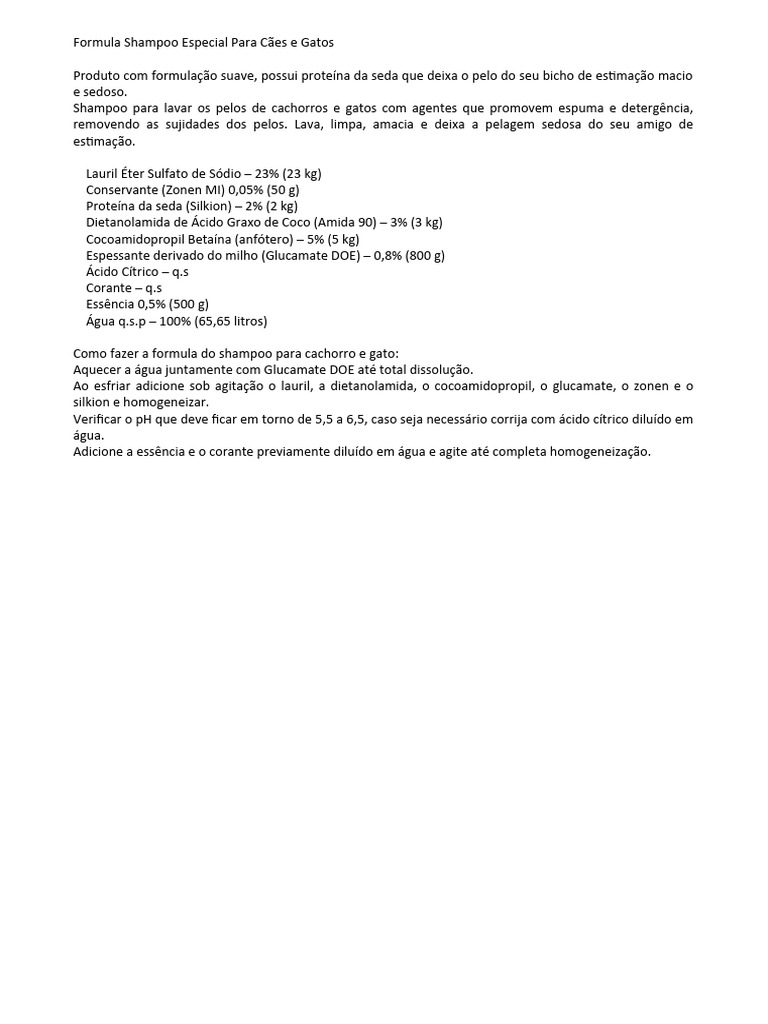 Formula Shampoo Especial Para Cães e Gatos

Produto com formulação suave, possui proteína da seda que deixa o pelo do seu bicho de estimação macio e sedoso.
Shampoo para lavar os pelos de cachorros e gatos com agentes que promovem espuma e detergência, removendo as sujidades dos pelos. Lava, limpa, amacia e deixa a pelagem sedosa do seu amigo de estimação.

Lauril Éter Sulfato de Sódio – 23% (23 kg)
Conservante (Zonen MI) 0,05% (50 g)
Proteína da seda (Silkion) – 2% (2 kg)
Dietanolamida de Ácido Graxo de Coco (Amida 90) – 3% (3 kg)
Cocoamidopropil Betaína (anfótero) – 5% (5 kg)
Espessante derivado do milho (Glucamate DOE) – 0,8% (800 g)
Ácido Cítrico – q.s
Corante – q.s
Essência 0,5% (500 g)
Água q.s.p – 100% (65,65 litros)

Como fazer a formula do shampoo para cachorro e gato:
Aquecer a água juntamente com Glucamate DOE até total dissolução.
Ao esfriar adicione sob agitação o lauril, a dietanolamida, o cocoamidopropil, o glucamate, o zonen e o silkion e homogeneizar.
Verificar o pH que deve ficar em torno de 5,5 a 6,5, caso seja necessário corrija com ácido cítrico diluído em água.
Adicione a essência e o corante previamente diluído em água e agite até completa homogeneização.